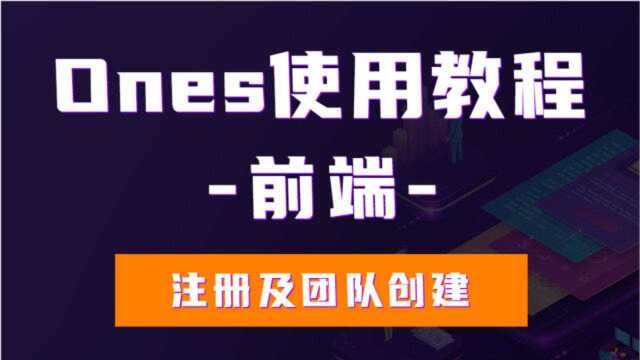 Ones使用教程

-前端-

注册及团队创建